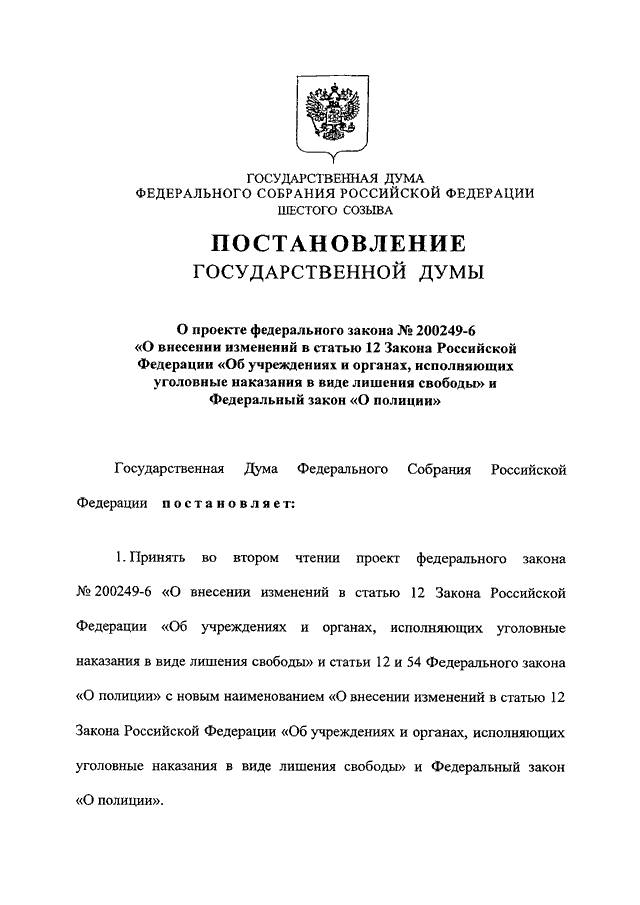 ГОСУДАРСТВЕННАЯ ДУМА
ФЕДЕРАЛЬНОГО СОБРАНИЯ РОССИЙСКОЙ ФЕДЕРАЦИИ
ШЕСТОГО СОЗЫВА

ПОСТАНОВЛЕНИЕ
ГОСУДАРСТВЕННОЙ ДУМЫ

О проекте федерального закона № 200249-6
«О внесении изменений в статью 12 Закона Российской Федерации «Об учреждениях и органах, исполняющих уголовные наказания в виде лишения свободы» и Федеральный закон «О полиции»

Государственная Дума Федерального Собрания Российской Федерации постановляет:

1. Принять во втором чтении проект федерального закона № 200249-6 «О внесении изменений в статью 12 Закона Российской Федерации «Об учреждениях и органах, исполняющих уголовные наказания в виде лишения свободы» и статьи 12 и 54 Федерального закона «О полиции» с новым наименованием «О внесении изменений в статью 12 Закона Российской Федерации «Об учреждениях и органах, исполняющих уголовные наказания в виде лишения свободы» и Федеральный закон «О полиции».